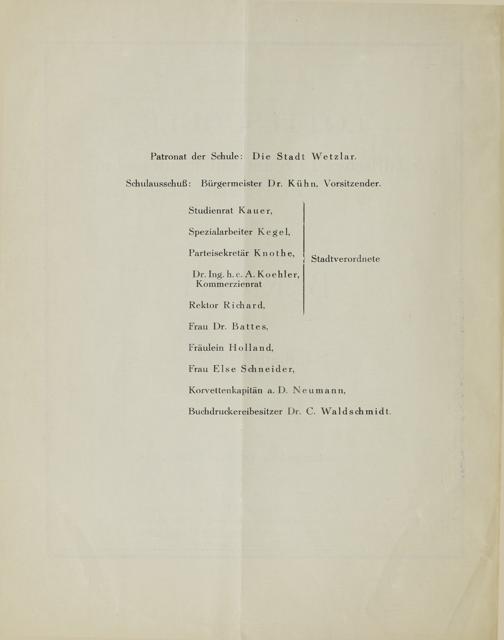 Patronat der Schule: Die Stadt Wetzlar.

Schulausschuß: Bürgermeister Dr. Kühn, Vorsitzender.

Studienrat Kauer,

Spezialarbeiter Kegel,

Parteisekretär Knothe,

Dr. Ing. h. c. A. Koehler, Kommerzienrat

Rektor Richard,

Stadtverordnete

Frau Dr. Battes,

Fräulein Holland,

Frau Else Schneider,

Korvettenkapitän a. D. Neumann,

Buchdruckereibesitzer Dr. C. Waldschmidt.